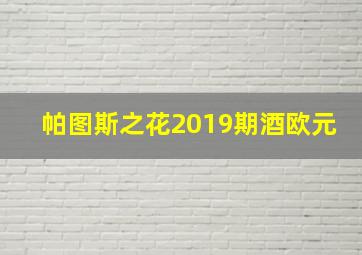 帕图斯之花2019期酒欧元